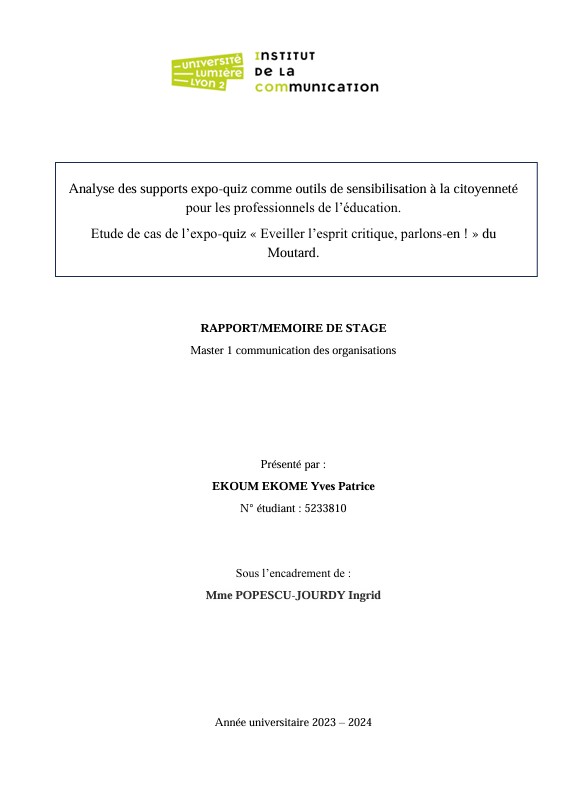 UNIVERSITÉ LUMIÈRE LYON 2

INSTITUT DE LA COMMUNICATION

Analyse des supports expo-quiz comme outils de sensibilisation à la citoyenneté pour les professionnels de l'éducation.

Etude de cas de l'expo-quiz « Eveiller l'esprit critique, parlons-en ! » du Moutard.

RAPPORT/MEMOIRE DE STAGE

Master 1 communication des organisations

Présenté par :

EKOUM EKOME Yves Patrice

N° étudiant : 5233810

Sous l'encadrement de :

Mme POPESCU-JOURDY Ingrid

Année universitaire 2023 – 2024